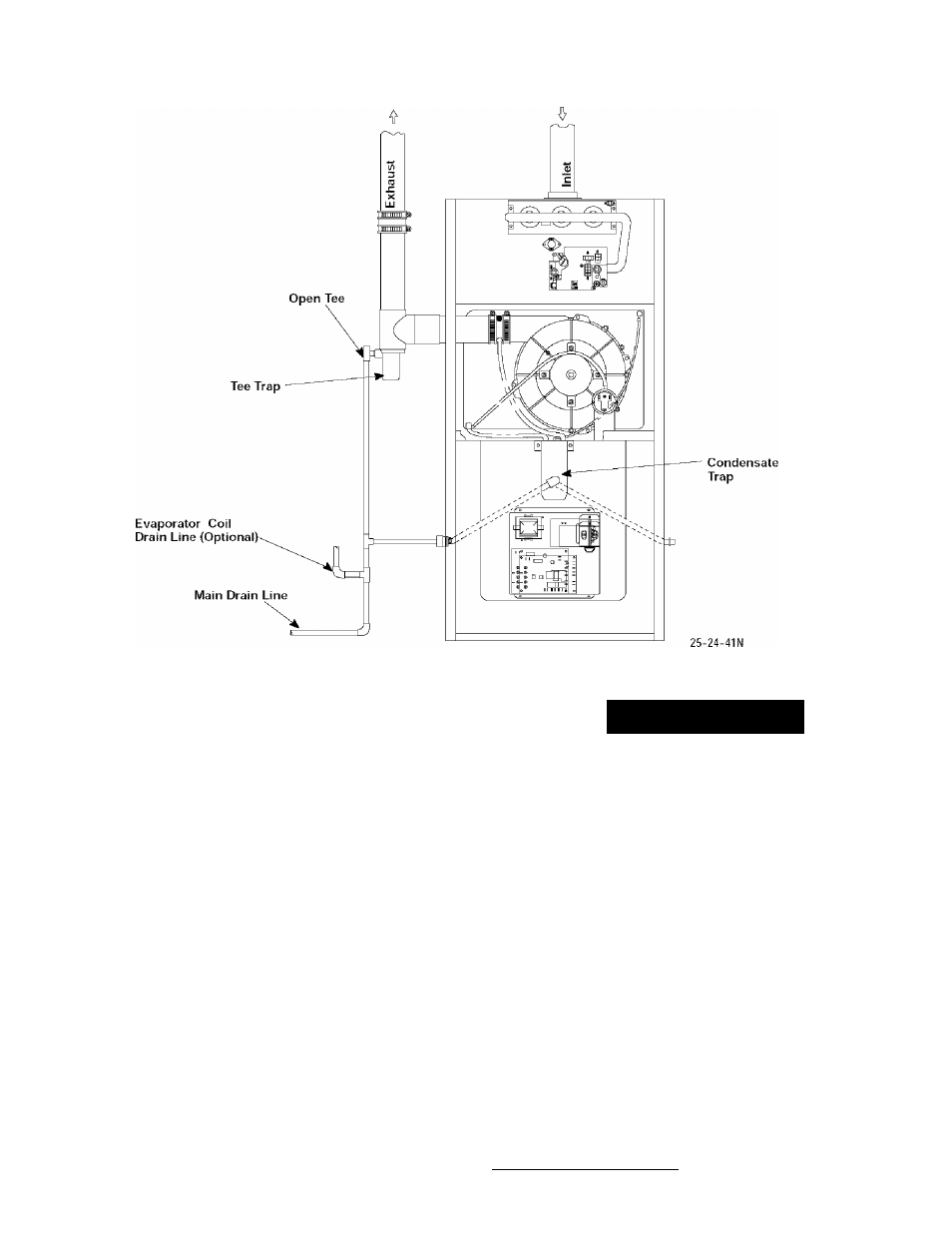 Exhaust

Inlet

Open Tee

Tee Trap

Condensate Trap

Evaporator Coil Drain Line (Optional)

Main Drain Line

25-24-41N